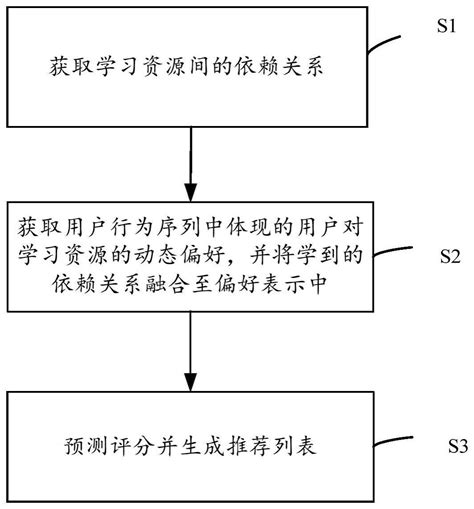 获取学习资源间的依赖关系

S1

获取用户行为序列中体现的用户对学习资源的动态偏好，并将学到的依赖关系融合至偏好表示中

S2

预测评分并生成推荐列表

S3